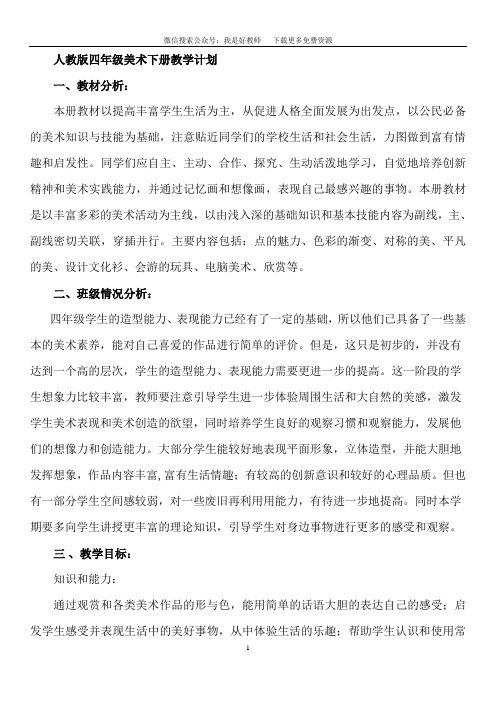 微信搜索公众号：我是好教师　下载更多免费资源

人教版四年级美术下册教学计划

一、教材分析：

本册教材以提高丰富学生生活为主，从促进人格全面发展为出发点，以公民必备的美术知识与技能为基础，注意贴近同学们的学校生活和社会生活，力图做到富有情趣和启发性。同学们应自主、主动、合作、探究、生动活泼地学习，自觉地培养创新精神和美术实践能力，并通过记忆画和想像画，表现自己最感兴趣的事物。本册教材是以丰富多彩的美术活动为主线，以由浅入深的基础知识和基本技能内容为副线，主、副线密切关联，穿插并行。主要内容包括：点的魅力、色彩的渐变、对称的美、平凡的美、设计文化衫、会游的玩具、电脑美术、欣赏等。

二、班级情况分析：

四年级学生的造型能力、表现能力已经有了一定的基础，所以他们已具备了一些基本的美术素养，能对自己喜爱的作品进行简单的评价。但是，这只是初步的，并没有达到一个高的层次，学生的造型能力、表现能力需要更进一步的提高。这一阶段的学生想象力比较丰富，教师要注意引导学生进一步体验周围生活和大自然的美感，激发学生美术表现和美术创造的欲望，同时培养学生良好的观察习惯和观察能力，发展他们的想像力和创造能力。大部分学生能较好地表现平面形象，立体造型，并能大胆地发挥想象，作品内容丰富,富有生活情趣；有较高的创新意识和较好的心理品质。但也有一部分学生空间感较弱，对一些废旧再利用用能力，有待进一步地提高。同时本学期要多向学生讲授更丰富的理论知识，引导学生对身边事物进行更多的感受和观察。

三、教学目标：

知识和能力：

通过观赏和各类美术作品的形与色，能用简单的话语大胆的表达自己的感受；启发学生感受并表现生活中的美好事物，从中体验生活的乐趣；帮助学生认识和使用常

1